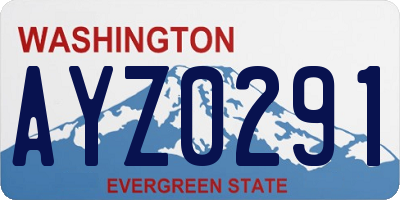 WASHINGTON
AYZ0291
EVERGREEN STATE